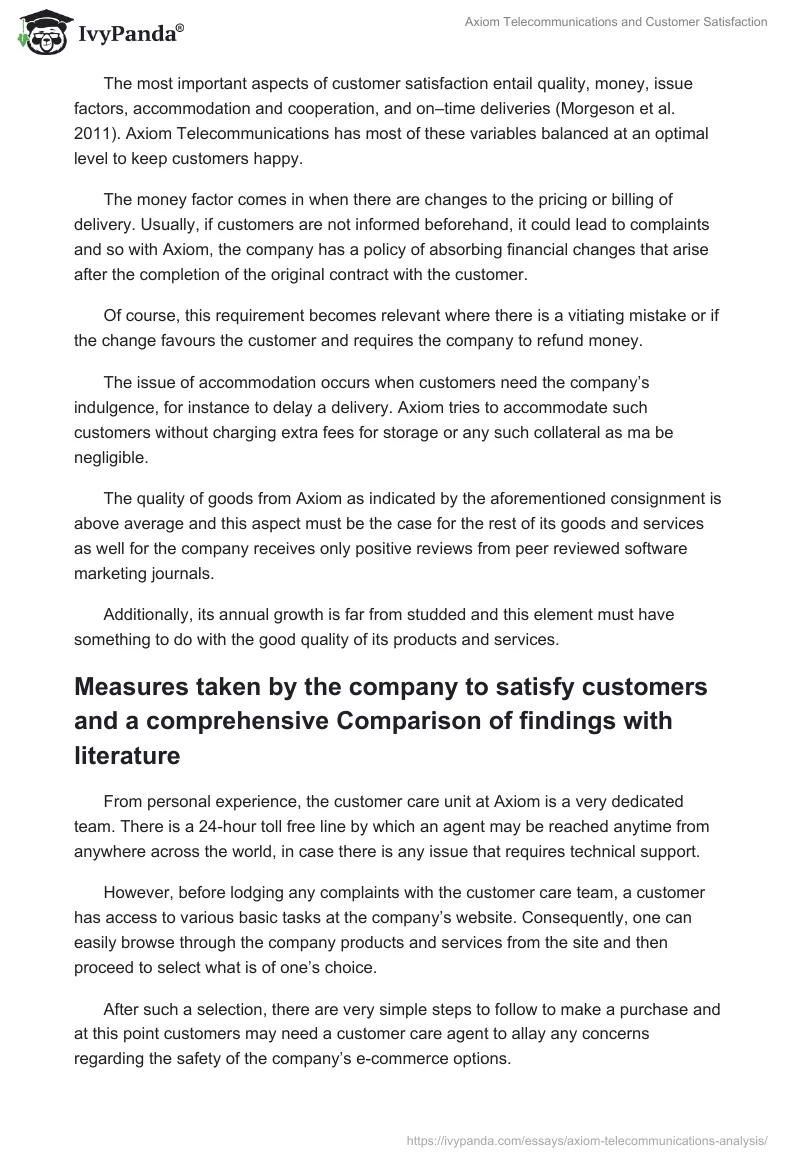 IvyPanda®

Axiom Telecommunications and Customer Satisfaction

The most important aspects of customer satisfaction entail quality, money, issue factors, accommodation and cooperation, and on–time deliveries (Morgeson et al. 2011). Axiom Telecommunications has most of these variables balanced at an optimal level to keep customers happy.

The money factor comes in when there are changes to the pricing or billing of delivery. Usually, if customers are not informed beforehand, it could lead to complaints and so with Axiom, the company has a policy of absorbing financial changes that arise after the completion of the original contract with the customer.

Of course, this requirement becomes relevant where there is a vitiating mistake or if the change favours the customer and requires the company to refund money.

The issue of accommodation occurs when customers need the company's indulgence, for instance to delay a delivery. Axiom tries to accommodate such customers without charging extra fees for storage or any such collateral as ma be negligible.

The quality of goods from Axiom as indicated by the aforementioned consignment is above average and this aspect must be the case for the rest of its goods and services as well for the company receives only positive reviews from peer reviewed software marketing journals.

Additionally, its annual growth is far from studded and this element must have something to do with the good quality of its products and services.

Measures taken by the company to satisfy customers and a comprehensive Comparison of findings with literature

From personal experience, the customer care unit at Axiom is a very dedicated team. There is a 24-hour toll free line by which an agent may be reached anytime from anywhere across the world, in case there is any issue that requires technical support.

However, before lodging any complaints with the customer care team, a customer has access to various basic tasks at the company's website. Consequently, one can easily browse through the company products and services from the site and then proceed to select what is of one's choice.

After such a selection, there are very simple steps to follow to make a purchase and at this point customers may need a customer care agent to allay any concerns regarding the safety of the company's e-commerce options.

https://ivypanda.com/essays/axiom-telecommunications-analysis/